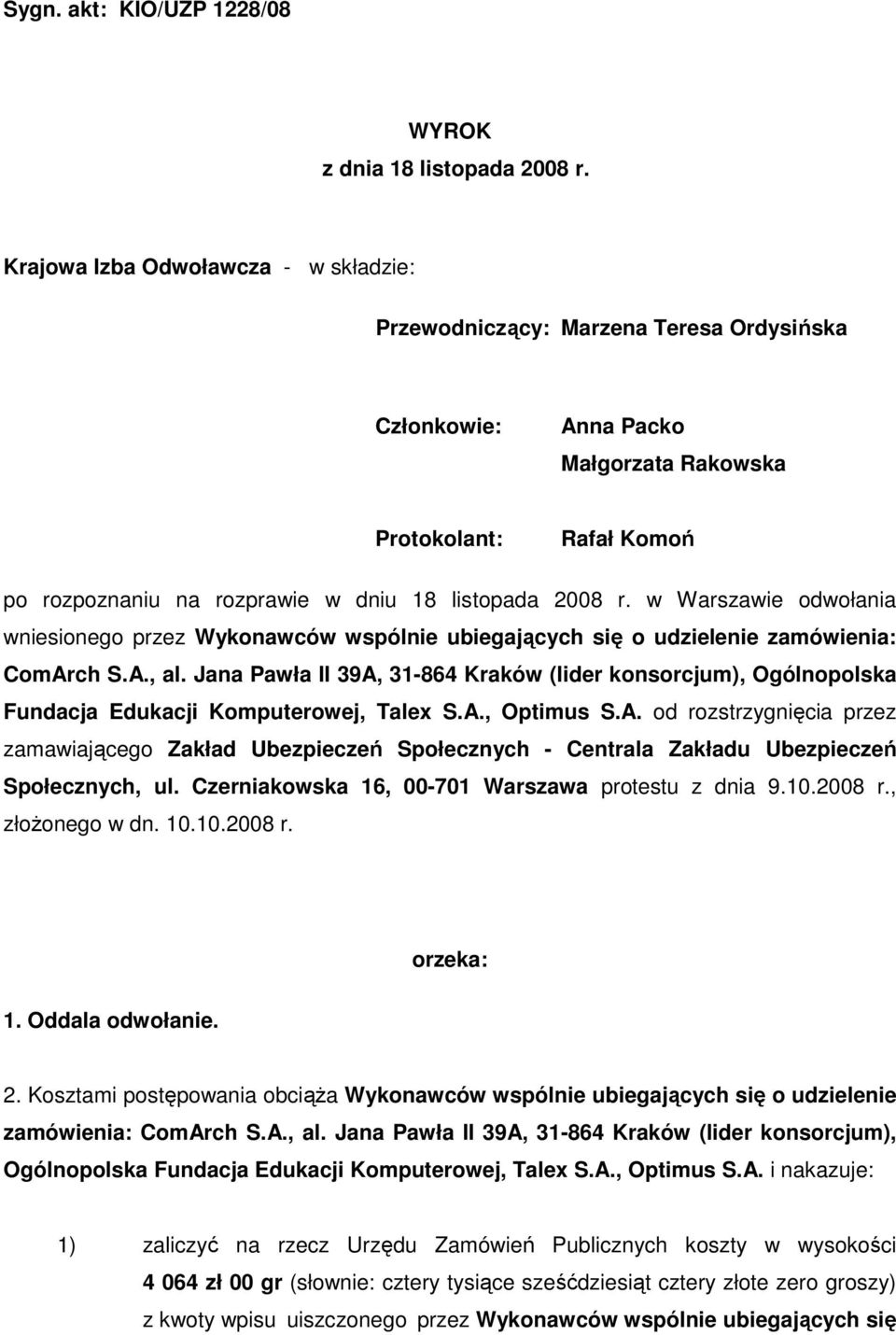 Sygn. akt: KIO/UZP 1228/08

WYROK
z dnia 18 listopada 2008 r.

Krajowa Izba Odwoławcza - w składzie:

Przewodniczący: Marzena Teresa Ordysińska

Członkowie: Anna Packo
Małgorzata Rakowska

Protokolant: Rafał Komoń

po rozpoznaniu na rozprawie w dniu 18 listopada 2008 r. w Warszawie odwołania wniesionego przez Wykonawców wspólnie ubiegających się o udzielenie zamówienia: ComArch S.A., al. Jana Pawła II 39A, 31-864 Kraków (lider konsorcjum), Ogólnopolska Fundacja Edukacji Komputerowej, Talex S.A., Optimus S.A. od rozstrzygnięcia przez zamawiającego Zakład Ubezpieczeń Społecznych - Centrala Zakładu Ubezpieczeń Społecznych, ul. Czerniakowska 16, 00-701 Warszawa protestu z dnia 9.10.2008 r., złożonego w dn. 10.10.2008 r.

orzeka:

1. Oddala odwołanie.

2. Kosztami postępowania obciąża Wykonawców wspólnie ubiegających się o udzielenie zamówienia: ComArch S.A., al. Jana Pawła II 39A, 31-864 Kraków (lider konsorcjum), Ogólnopolska Fundacja Edukacji Komputerowej, Talex S.A., Optimus S.A. i nakazuje:

1) zaliczyć na rzecz Urzędu Zamówień Publicznych koszty w wysokości 4 064 zł 00 gr (słownie: cztery tysiące sześćdziesiąt cztery złote zero groszy) z kwoty wpisu uiszczonego przez Wykonawców wspólnie ubiegających się